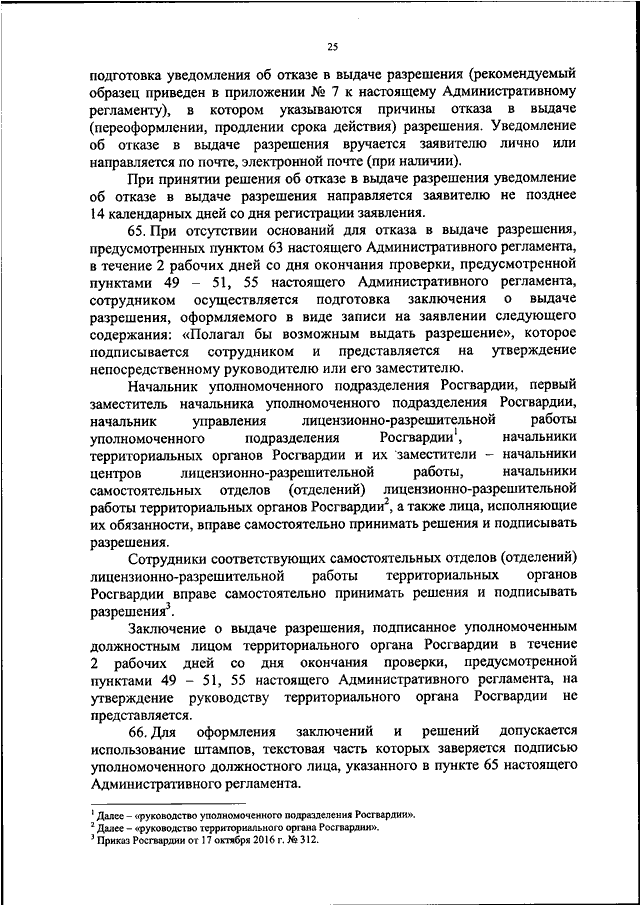 25

подготовка уведомления об отказе в выдаче разрешения (рекомендуемый образец приведен в приложении № 7 к настоящему Административному регламенту), в котором указываются причины отказа в выдаче (переоформлении, продлении срока действия) разрешения. Уведомление об отказе в выдаче разрешения вручается заявителю лично или направляется по почте, электронной почте (при наличии).

При принятии решения об отказе в выдаче разрешения уведомление об отказе в выдаче разрешения направляется заявителю не позднее 14 календарных дней со дня регистрации заявления.

65. При отсутствии оснований для отказа в выдаче разрешения, предусмотренных пунктом 63 настоящего Административного регламента, в течение 2 рабочих дней со дня окончания проверки, предусмотренной пунктами 49 – 51, 55 настоящего Административного регламента, сотрудником осуществляется подготовка заключения о выдаче разрешения, оформляемого в виде записи на заявлении следующего содержания: «Полагал бы возможным выдать разрешение», которое подписывается сотрудником и представляется на утверждение непосредственному руководителю или его заместителю.

Начальник уполномоченного подразделения Росгвардии, первый заместитель начальника уполномоченного подразделения Росгвардии, начальник управления лицензионно-разрешительной работы уполномоченного подразделения Росгвардии$^1$, начальники территориальных органов Росгвардии и их заместители – начальники центров лицензионно-разрешительной работы, начальники самостоятельных отделов (отделений) лицензионно-разрешительной работы территориальных органов Росгвардии$^2$, а также лица, исполняющие их обязанности, вправе самостоятельно принимать решения и подписывать разрешения.

Сотрудники соответствующих самостоятельных отделов (отделений) лицензионно-разрешительной работы территориальных органов Росгвардии вправе самостоятельно принимать решения и подписывать разрешения$^3$.

Заключение о выдаче разрешения, подписанное уполномоченным должностным лицом территориального органа Росгвардии в течение 2 рабочих дней со дня окончания проверки, предусмотренной пунктами 49 – 51, 55 настоящего Административного регламента, на утверждение руководству территориального органа Росгвардии не представляется.

66. Для оформления заключений и решений допускается использование штампов, текстовая часть которых заверяется подписью уполномоченного должностного лица, указанного в пункте 65 настоящего Административного регламента.

$^1$ Далее – «руководство уполномоченного подразделения Росгвардии».
$^2$ Далее – «руководство территориального органа Росгвардии».
$^3$ Приказ Росгвардии от 17 октября 2016 г. № 312.